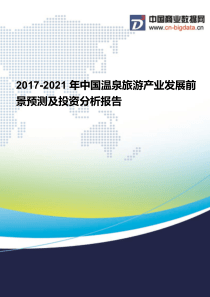 中国商业数据网
www.cn-bigdata.cn

2017-2021 年中国温泉旅游产业发展前景预测及投资分析报告